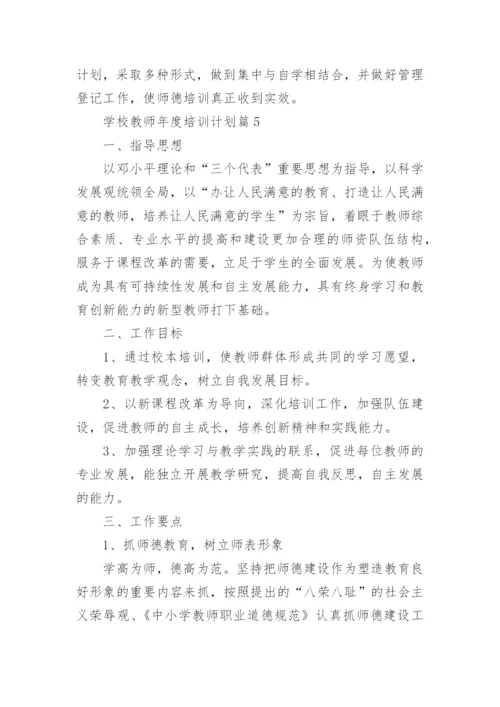 计划，采取多种形式，做到集中与自学相结合，并做好管理登记工作，使师德培训真正收到实效。

学校教师年度培训计划篇5

一、指导思想

以邓小平理论和“三个代表”重要思想为指导，以科学发展观统领全局，以“办让人民满意的教育、打造让人民满意的教师，培养让人民满意的学生”为宗旨，着眼于教师综合素质、专业水平的提高和建设更加合理的师资队伍结构，服务于课程改革的需要，立足于学生的全面发展。为使教师成为具有可持续性发展和自主发展能力，具有终身学习和教育创新能力的新型教师打下基础。

二、工作目标

1、通过校本培训，使教师群体形成共同的学习愿望，转变教育教学观念，树立自我发展目标。

2、以新课程改革为导向，深化培训工作，加强队伍建设，促进教师的自主成长，培养创新精神和实践能力。

3、加强理论学习与教学实践的联系，促进每位教师的专业发展，能独立开展教学研究，提高自我反思，自主发展的能力。

三、工作要点

1、抓师德教育，树立师表形象

学高为师，德高为范。坚持把师德建设作为塑造教育良好形象的重要内容来抓，按照提出的“八荣八耻”的社会主义荣辱观、《中小学教师职业道德规范》认真抓师德建设工